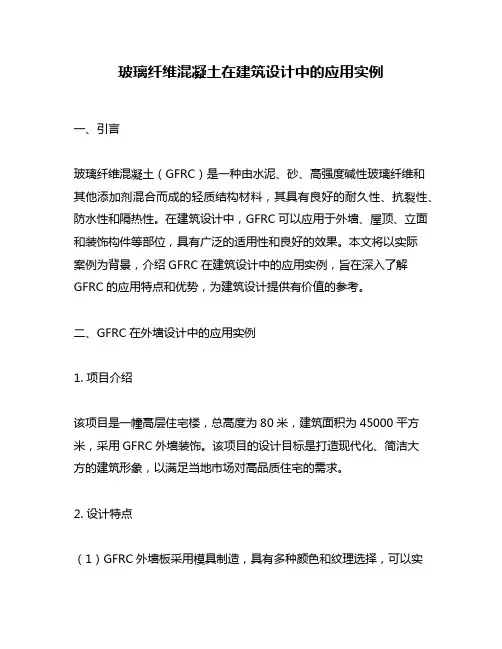 玻璃纤维混凝土在建筑设计中的应用实例

一、引言

玻璃纤维混凝土（GFRC）是一种由水泥、砂、高强度碱性玻璃纤维和其他添加剂混合而成的轻质结构材料，其具有良好的耐久性、抗裂性、防水性和隔热性。在建筑设计中，GFRC 可以应用于外墙、屋顶、立面和装饰构件等部位，具有广泛的适用性和良好的效果。本文将以实际案例为背景，介绍 GFRC 在建筑设计中的应用实例，旨在深入了解 GFRC 的应用特点和优势，为建筑设计提供有价值的参考。

二、GFRC 在外墙设计中的应用实例

1. 项目介绍

该项目是一幢高层住宅楼，总高度为 80 米，建筑面积为 45000 平方米，采用 GFRC 外墙装饰。该项目的设计目标是打造现代化、简洁大方的建筑形象，以满足当地市场对高品质住宅的需求。

2. 设计特点

（1）GFRC 外墙板采用模具制造，具有多种颜色和纹理选择，可以实